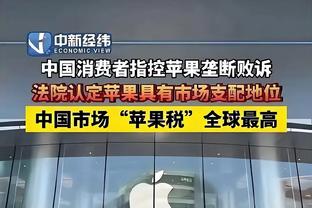 中新经纬
ECONOMIC VIEW

中国消费者指控苹果垄断败诉

法院认定苹果具有市场支配地位

中国市场“苹果税”全球最高